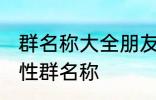 群名称大全朋友
性群名称